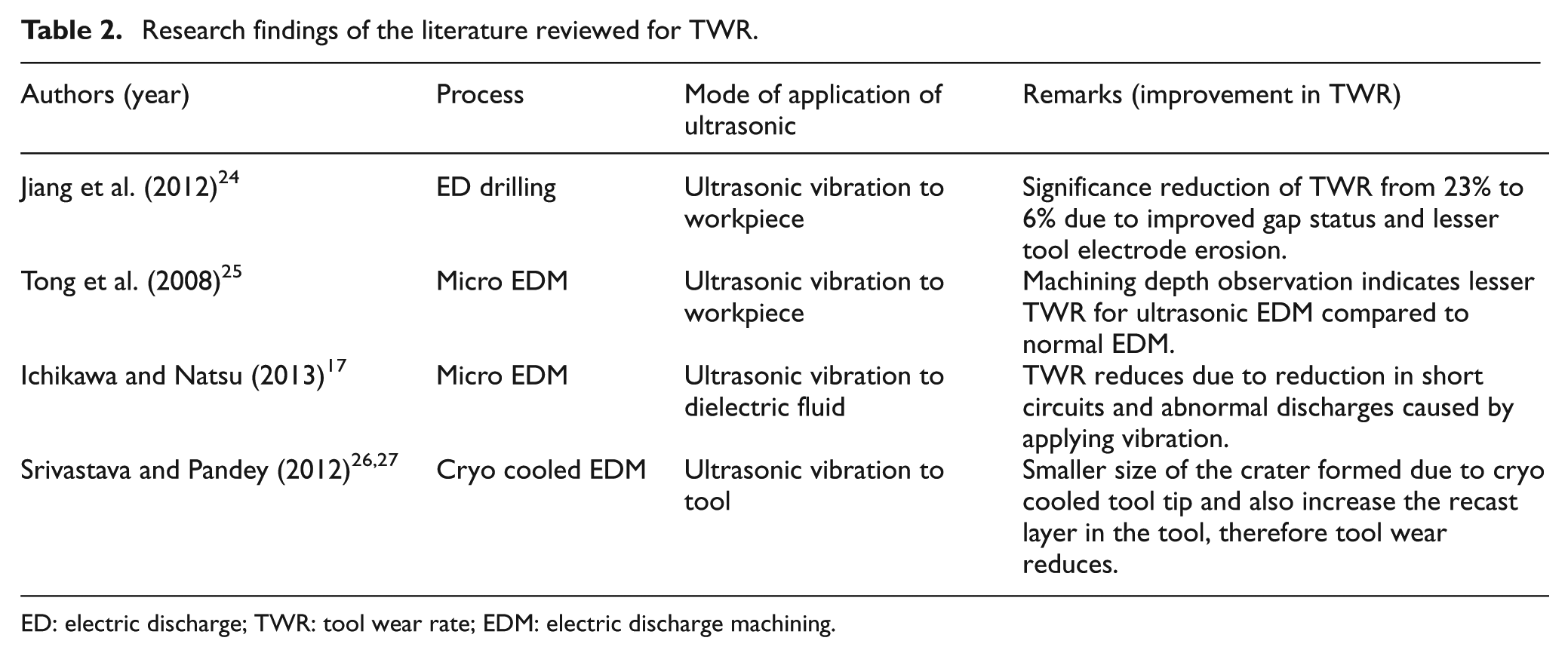 Table 2. Research findings of the literature reviewed for TWR.

| Authors (year) | Process | Mode of application of ultrasonic | Remarks (improvement in TWR) |
|---|---|---|---|
| Jiang et al. (2012)$^{24}$ | ED drilling | Ultrasonic vibration to workpiece | Significance reduction of TWR from 23% to 6% due to improved gap status and lesser tool electrode erosion. |
| Tong et al. (2008)$^{25}$ | Micro EDM | Ultrasonic vibration to workpiece | Machining depth observation indicates lesser TWR for ultrasonic EDM compared to normal EDM. |
| Ichikawa and Natsu (2013)$^{17}$ | Micro EDM | Ultrasonic vibration to dielectric fluid | TWR reduces due to reduction in short circuits and abnormal discharges caused by applying vibration. |
| Srivastava and Pandey (2012)$^{26,27}$ | Cryo cooled EDM | Ultrasonic vibration to tool | Smaller size of the crater formed due to cryo cooled tool tip and also increase the recast layer in the tool, therefore tool wear reduces. |

ED: electric discharge; TWR: tool wear rate; EDM: electric discharge machining.